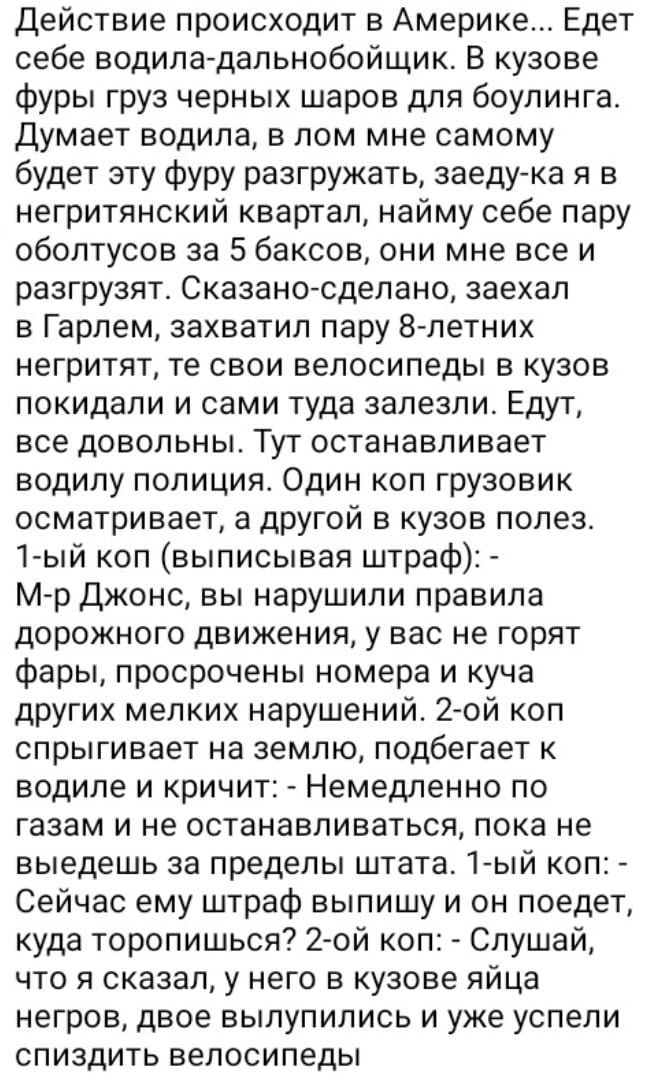 Действие происходит в Америке... Едет себе водила-дальнобойщик. В кузове фуры груз черных шаров для боулинга. Думает водила, в лом мне самому будет эту фуру разгружать, заеду-ка я в негритянский квартал, найму себе пару оболтусов за 5 баксов, они мне все и разгрузят. Сказано-сделано, заехал в Гарлем, захватил пару 8-летних негритят, те свои велосипеды в кузов покидали и сами туда залезли. Едут, все довольны. Тут останавливает водилу полиция. Один коп грузовик осматривает, а другой в кузов полез. 1-ый коп (выписывая штраф): - М-р Джонс, вы нарушили правила дорожного движения, у вас не горят фары, просрочены номера и куча других мелких нарушений. 2-ой коп спрыгивает на землю, подбегает к водиле и кричит: - Немедленно по газам и не останавливаться, пока не выедешь за пределы штата. 1-ый коп: - Сейчас ему штраф выпишу и он поедет, куда торопишься? 2-ой коп: - Слушай, что я сказал, у него в кузове яйца негров, двое вылупились и уже успели спиздить велосипеды